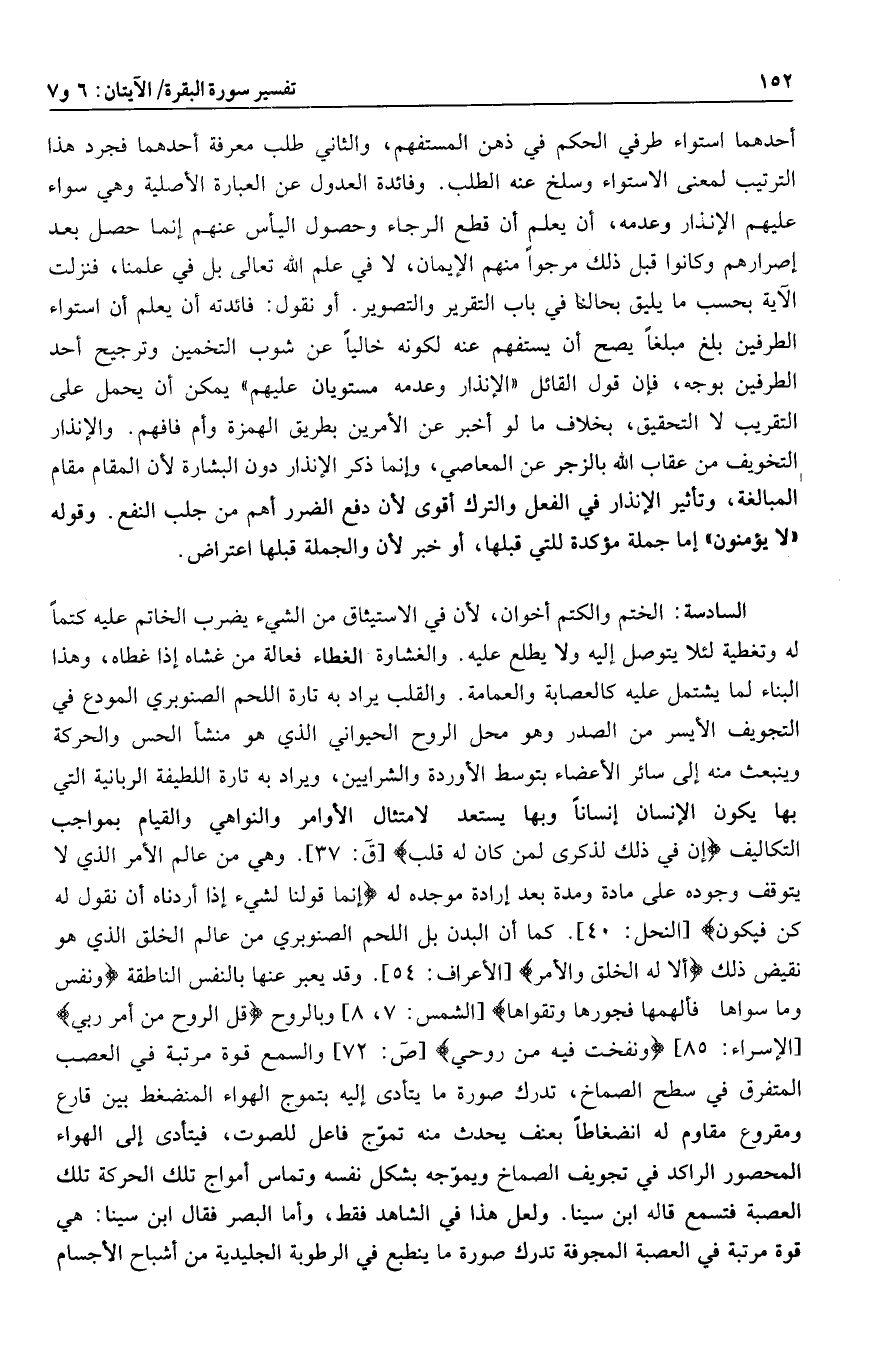 ١٥٢ تفسير سورة البقرة/ الآيتان: ٦ و٧

أحدهما استواء طرفي الحكم في ذهن المستفهم، والثاني طلب معرفة أحدهما فجرد هذا الترتيب لمعنى الاستواء وسلخ عنه الطلب. وفائدة العدول عن العبارة الأصلية وهي سواء عليهم الإنذار وعدمه، أن يعلم أن قطع الرجاء وحصول اليأس عنهم إنما حصل بعد إصرارهم وكانوا قبل ذلك مرجواً منهم الإيمان، لا في علم الله تعالى بل في علمنا، فنزلت الآية بحسب ما يليق بحالنا في باب التقرير والتصوير. أو نقول: فائدته أن يعلم أن استواء الطرفين بلغ مبلغاً يصح أن يستفهم عنه لكونه خالياً عن شوب التخمين وترجيح أحد الطرفين بوجه، فإن قول القائل «الإنذار وعدمه مستويان عليهم» يمكن أن يحمل على التقريب لا التحقيق، بخلاف ما لو أخبر عن الأمرين بطريق الهمزة وأم فافهم. والإنذار التخويف من عقاب الله بالزجر عن المعاصي، وإنما ذكر الإنذار دون البشارة لأن المقام مقام المبالغة، وتأثير الإنذار في الفعل والترك أقوى لأن دفع الضرر أهم من جلب النفع. وقوله «لا يؤمنون» إما جملة مؤكدة للتي قبلها، أو خبر لأن والجملة قبلها اعتراض.

السادسة: الختم والكتم أخوان، لأن في الاستيثاق من الشيء يضرب الخاتم عليه كتماً له وتغطية لئلا يتوصل إليه ولا يطلع عليه. والغشاوة الغطاء فعالة من غشاه إذا غطاه، وهذا البناء لما يشتمل عليه كالعصابة والعمامة. والقلب يراد به تارة اللحم الصنوبري المودع في التجويف الأيسر من الصدر وهو محل الروح الحيواني الذي هو منشأ الحس والحركة وينبعث منه إلى سائر الأعضاء بتوسط الأوردة والشرايين، ويراد به تارة اللطيفة الربانية التي بها يكون الإنسان إنساناً وبها يستعد لامتثال الأوامر والنواهي والقيام بمواجب التكاليف ﴿إن في ذلك لذكرى لمن كان له قلب﴾ [قَ: ٣٧]. وهي من عالم الأمر الذي لا يتوقف وجوده على مادة ومدة بعد إرادة موجده له ﴿إنما قولنا لشيء إذا أردناه أن نقول له كن فيكون﴾ [النحل: ٤٠]. كما أن البدن بل اللحم الصنوبري من عالم الخلق الذي هو نقيض ذلك ﴿ألا له الخلق والأمر﴾ [الأعراف: ٥٤]. وقد يعبر عنها بالنفس الناطقة ﴿ونفس وما سواها فألهمها فجورها وتقواها﴾ [الشمس: ٧، ٨] وبالروح ﴿قل الروح من أمر ربي﴾ [الإسراء: ٨٥] ﴿ونفخت فيه من روحي﴾ [صَ: ٧٢] والسمع قوة مرتبة في العصب المتفرق في سطح الصماخ، تدرك صورة ما يتأدى إليه بتموج الهواء المنضغط بين قارع ومقروع مقاوم له انضغاطاً بعنف يحدث منه تموّج فاعل للصوت، فيتأدى إلى الهواء المحصور الراكد في تجويف الصماخ ويموّجه بشكل نفسه وتماس أمواج تلك الحركة تلك العصبة فتسمع قاله ابن سينا. ولعل هذا في الشاهد فقط، وأما البصر فقال ابن سينا: هي قوة مرتبة في العصبة المجوفة تدرك صورة ما ينطبع في الرطوبة الجليدية من أشباح الأجسام